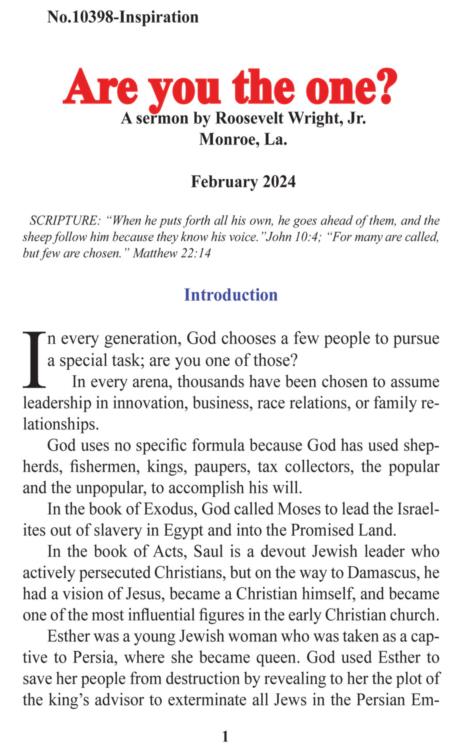 No.10398-Inspiration

Are you the one?

A sermon by Roosevelt Wright, Jr.
Monroe, La.

February 2024

SCRIPTURE: "When he puts forth all his own, he goes ahead of them, and the sheep follow him because they know his voice."John 10:4; "For many are called, but few are chosen." Matthew 22:14

Introduction

In every generation, God chooses a few people to pursue a special task; are you one of those?

In every arena, thousands have been chosen to assume leadership in innovation, business, race relations, or family relationships.

God uses no specific formula because God has used shepherds, fishermen, kings, paupers, tax collectors, the popular and the unpopular, to accomplish his will.

In the book of Exodus, God called Moses to lead the Israelites out of slavery in Egypt and into the Promised Land.

In the book of Acts, Saul is a devout Jewish leader who actively persecuted Christians, but on the way to Damascus, he had a vision of Jesus, became a Christian himself, and became one of the most influential figures in the early Christian church.

Esther was a young Jewish woman who was taken as a captive to Persia, where she became queen. God used Esther to save her people from destruction by revealing to her the plot of the king's advisor to exterminate all Jews in the Persian Em-

1